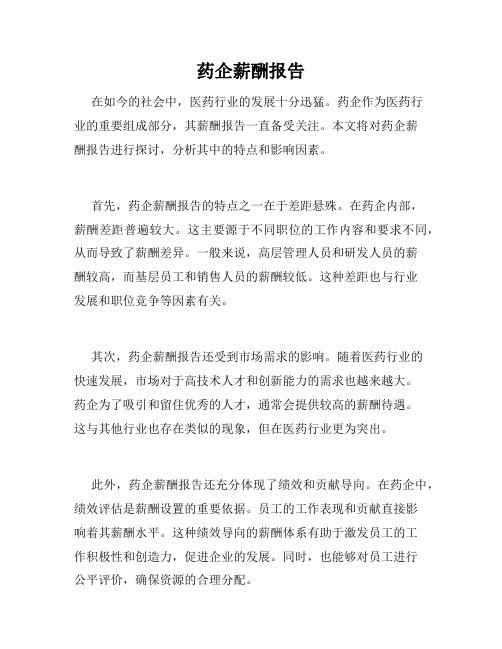 药企薪酬报告

在如今的社会中，医药行业的发展十分迅猛。药企作为医药行业的重要组成部分，其薪酬报告一直备受关注。本文将对药企薪酬报告进行探讨，分析其中的特点和影响因素。

首先，药企薪酬报告的特点之一在于差距悬殊。在药企内部，薪酬差距普遍较大。这主要源于不同职位的工作内容和要求不同，从而导致了薪酬差异。一般来说，高层管理人员和研发人员的薪酬较高，而基层员工和销售人员的薪酬较低。这种差距也与行业发展和职位竞争等因素有关。

其次，药企薪酬报告还受到市场需求的影响。随着医药行业的快速发展，市场对于高技术人才和创新能力的需求也越来越大。药企为了吸引和留住优秀的人才，通常会提供较高的薪酬待遇。这与其他行业也存在类似的现象，但在医药行业更为突出。

此外，药企薪酬报告还充分体现了绩效和贡献导向。在药企中，绩效评估是薪酬设置的重要依据。员工的工作表现和贡献直接影响着其薪酬水平。这种绩效导向的薪酬体系有助于激发员工的工作积极性和创造力，促进企业的发展。同时，也能够对员工进行公平评价，确保资源的合理分配。